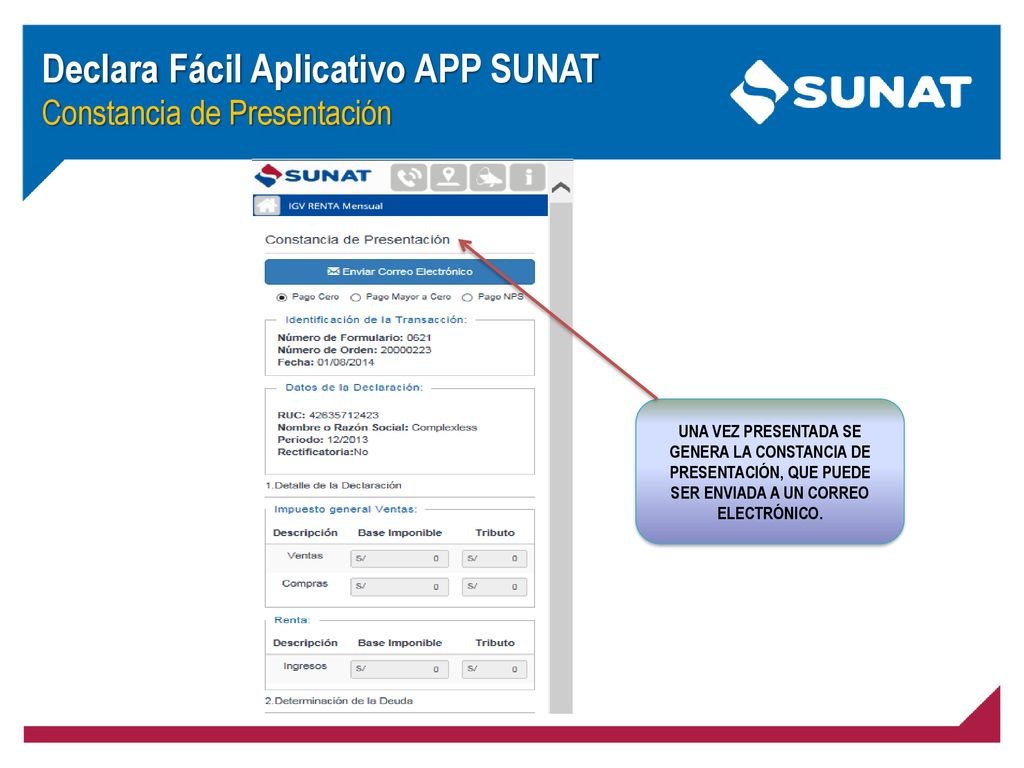 Declara Fácil Aplicativo APP SUNAT
Constancia de Presentación

SUNAT

SUNAT

IGV RENTA Mensual

Constancia de Presentación

Enviar Correo Electrónico

Pago Cero Pago Mayor a Cero Pago NPS

Identificación de la Transacción:
Número de Formulario: 0621
Número de Orden: 20000223
Fecha: 01/08/2014

Datos de la Declaración:
RUC: 42635712423
Nombre o Razón Social: Complexless
Periodo: 12/2013
Rectificatoria:No

1.Detalle de la Declaración

Impuesto general Ventas:

| Descripción | Base Imponible | Tributo |
|---|---|---|
| Ventas | S/ 0 | S/ 0 |
| Compras | S/ 0 | S/ 0 |

Renta:

| Descripción | Base Imponible | Tributo |
|---|---|---|
| Ingresos | S/ 0 | S/ 0 |

2.Determinación de la Deuda

UNA VEZ PRESENTADA SE GENERA LA CONSTANCIA DE PRESENTACIÓN, QUE PUEDE SER ENVIADA A UN CORREO ELECTRÓNICO.